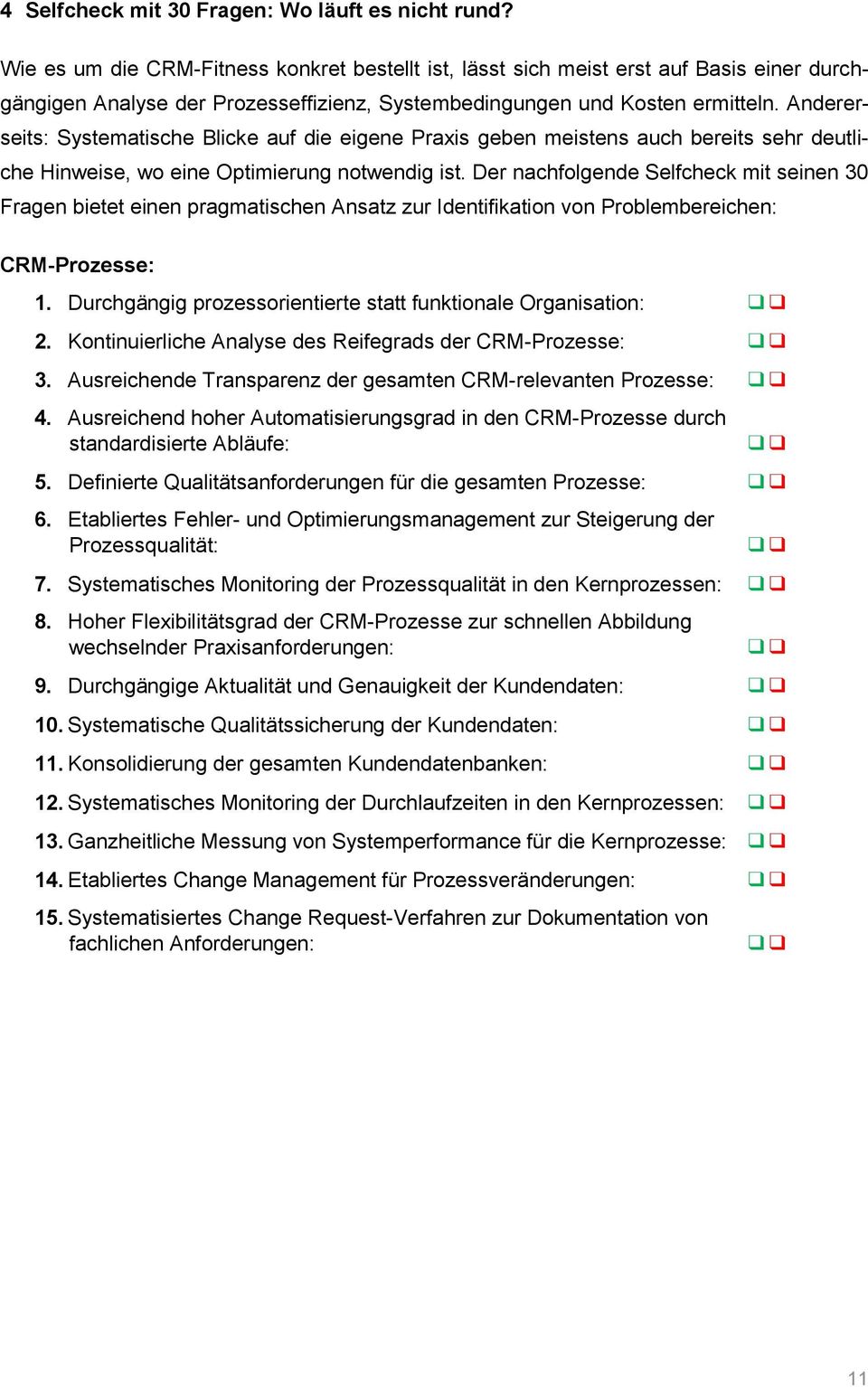 4 Selfcheck mit 30 Fragen: Wo läuft es nicht rund?

Wie es um die CRM-Fitness konkret bestellt ist, lässt sich meist erst auf Basis einer durchgängigen Analyse der Prozesseffizienz, Systembedingungen und Kosten ermitteln. Andererseits: Systematische Blicke auf die eigene Praxis geben meistens auch bereits sehr deutliche Hinweise, wo eine Optimierung notwendig ist. Der nachfolgende Selfcheck mit seinen 30 Fragen bietet einen pragmatischen Ansatz zur Identifikation von Problembereichen:

CRM-Prozesse:

1. Durchgängig prozessorientierte statt funktionale Organisation: ❑ ❑
2. Kontinuierliche Analyse des Reifegrads der CRM-Prozesse: ❑ ❑
3. Ausreichende Transparenz der gesamten CRM-relevanten Prozesse: ❑ ❑
4. Ausreichend hoher Automatisierungsgrad in den CRM-Prozesse durch standardisierte Abläufe: ❑ ❑
5. Definierte Qualitätsanforderungen für die gesamten Prozesse: ❑ ❑
6. Etabliertes Fehler- und Optimierungsmanagement zur Steigerung der Prozessqualität: ❑ ❑
7. Systematisches Monitoring der Prozessqualität in den Kernprozessen: ❑ ❑
8. Hoher Flexibilitätsgrad der CRM-Prozesse zur schnellen Abbildung wechselnder Praxisanforderungen: ❑ ❑
9. Durchgängige Aktualität und Genauigkeit der Kundendaten: ❑ ❑
10. Systematische Qualitätssicherung der Kundendaten: ❑ ❑
11. Konsolidierung der gesamten Kundendatenbanken: ❑ ❑
12. Systematisches Monitoring der Durchlaufzeiten in den Kernprozessen: ❑ ❑
13. Ganzheitliche Messung von Systemperformance für die Kernprozesse: ❑ ❑
14. Etabliertes Change Management für Prozessveränderungen: ❑ ❑
15. Systematisiertes Change Request-Verfahren zur Dokumentation von fachlichen Anforderungen: ❑ ❑

11